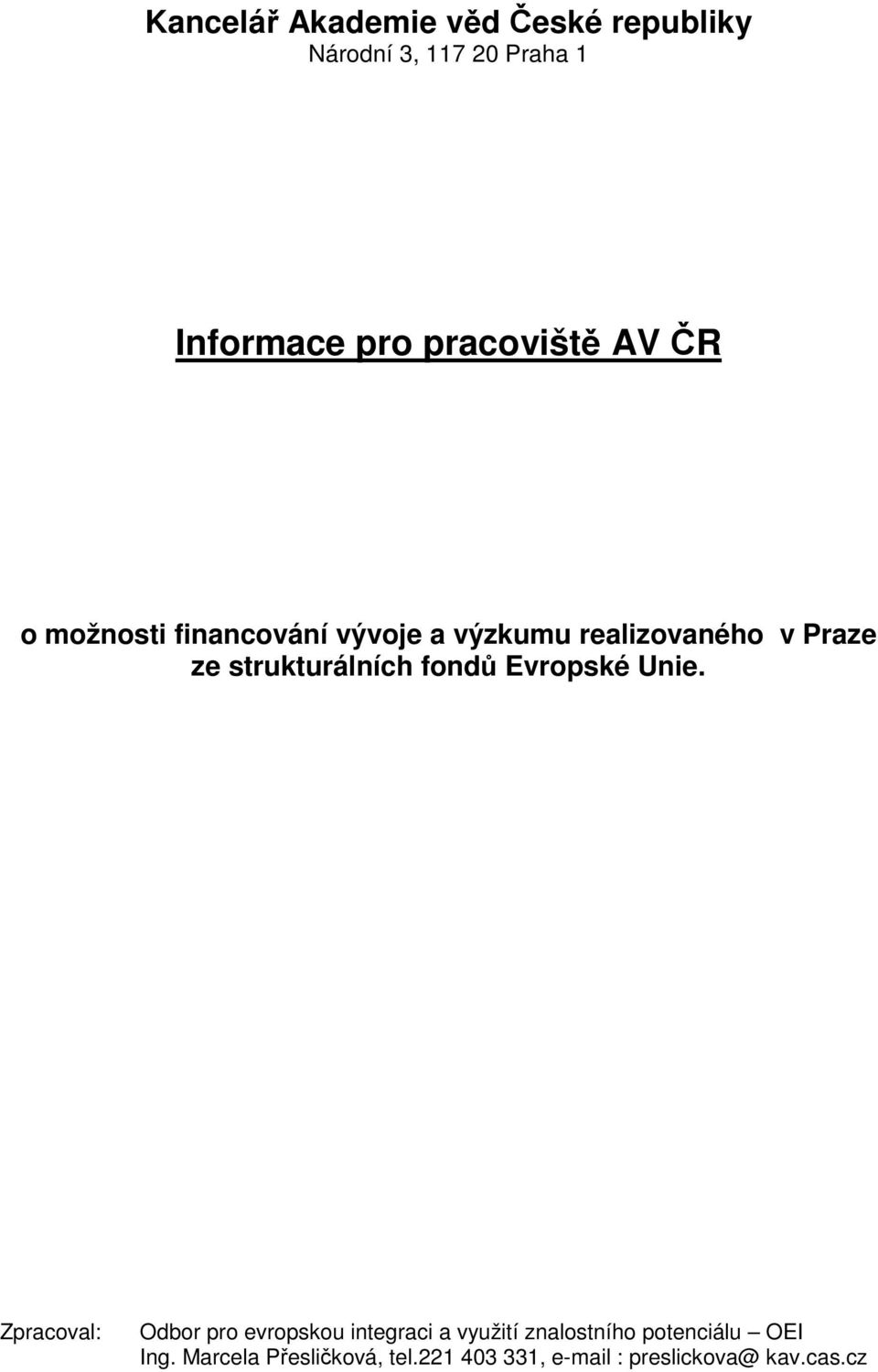 Kancelář Akademie věd České republiky
Národní 3, 117 20 Praha 1

Informace pro pracoviště AV ČR

o možnosti financování vývoje a výzkumu realizovaného v Praze ze strukturálních fondů Evropské Unie.

Zpracoval: Odbor pro evropskou integraci a využití znalostního potenciálu – OEI
Ing. Marcela Přesličková, tel.221 403 331, e-mail : preslickova@ kav.cas.cz